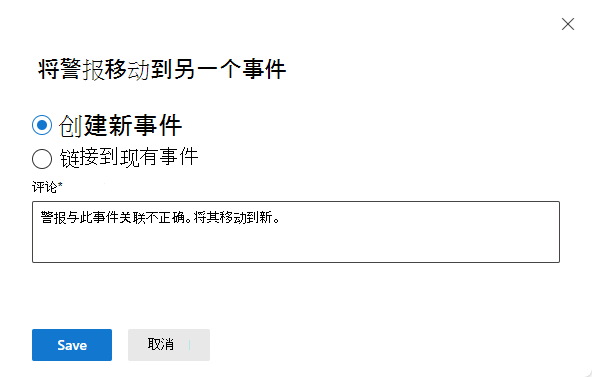 将警报移动到另一个事件

创建新事件
链接到现有事件

评论*

警报与此事件关联不正确。将其移动到新。

Save
取消